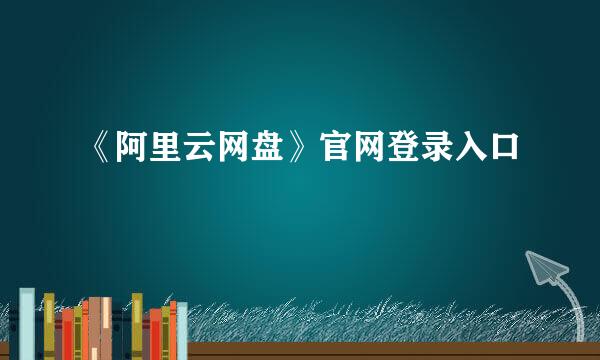 《阿里云网盘》官网登录入口